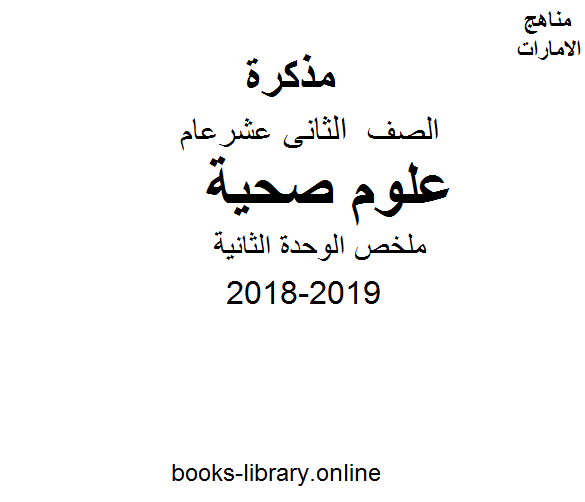 مناهج
الامارات

مذكرة

الصف الثانى عشرعام

علوم صحية

ملخص الوحدة الثانية

2018-2019

books-library.online